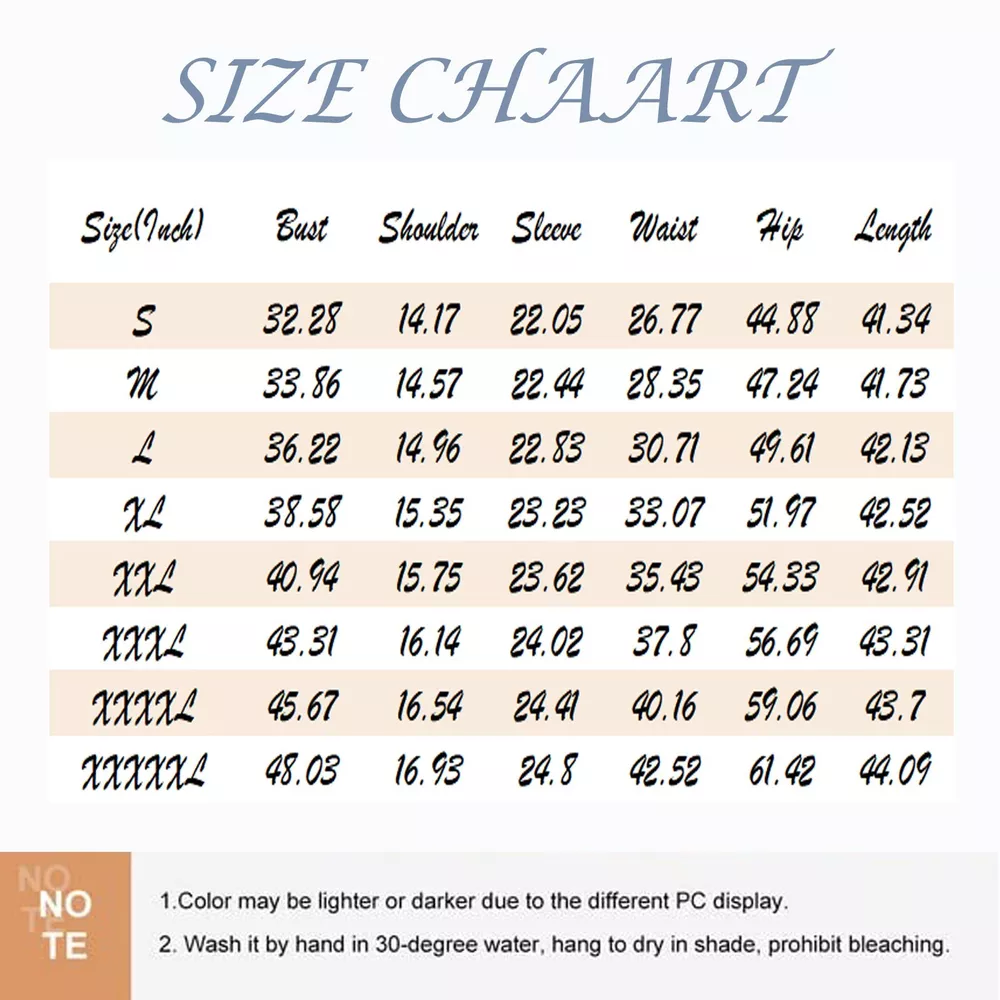 SIZE CHAART

| Size(Inch) | Bust | Shoulder | Sleeve | Waist | Hip | Length |
|---|---|---|---|---|---|---|
| S | 32.28 | 14.17 | 22.05 | 26.77 | 44.88 | 41.34 |
| M | 33.86 | 14.57 | 22.44 | 28.35 | 47.24 | 41.73 |
| L | 36.22 | 14.96 | 22.83 | 30.71 | 49.61 | 42.13 |
| XL | 38.58 | 15.35 | 23.23 | 33.07 | 51.97 | 42.52 |
| XXL | 40.94 | 15.75 | 23.62 | 35.43 | 54.33 | 42.91 |
| XXXL | 43.31 | 16.14 | 24.02 | 37.8 | 56.69 | 43.31 |
| XXXXL | 45.67 | 16.54 | 24.41 | 40.16 | 59.06 | 43.7 |
| XXXXXL | 48.03 | 16.93 | 24.8 | 42.52 | 61.42 | 44.09 |

NO TE

NO TE

1.Color may be lighter or darker due to the different PC display.

2. Wash it by hand in 30-degree water, hang to dry in shade, prohibit bleaching.